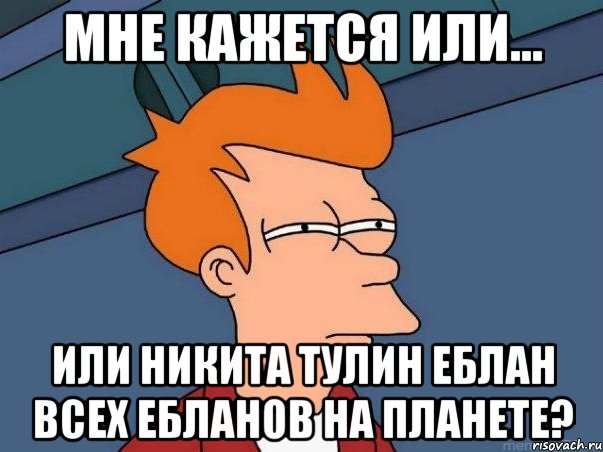 МНЕ КАЖЕТСЯ ИЛИ...

ИЛИ НИКИТА ТУЛИН ЕБЛАН ВСЕХ ЕБЛАНОВ НА ПЛАНЕТЕ?

risovach.ru